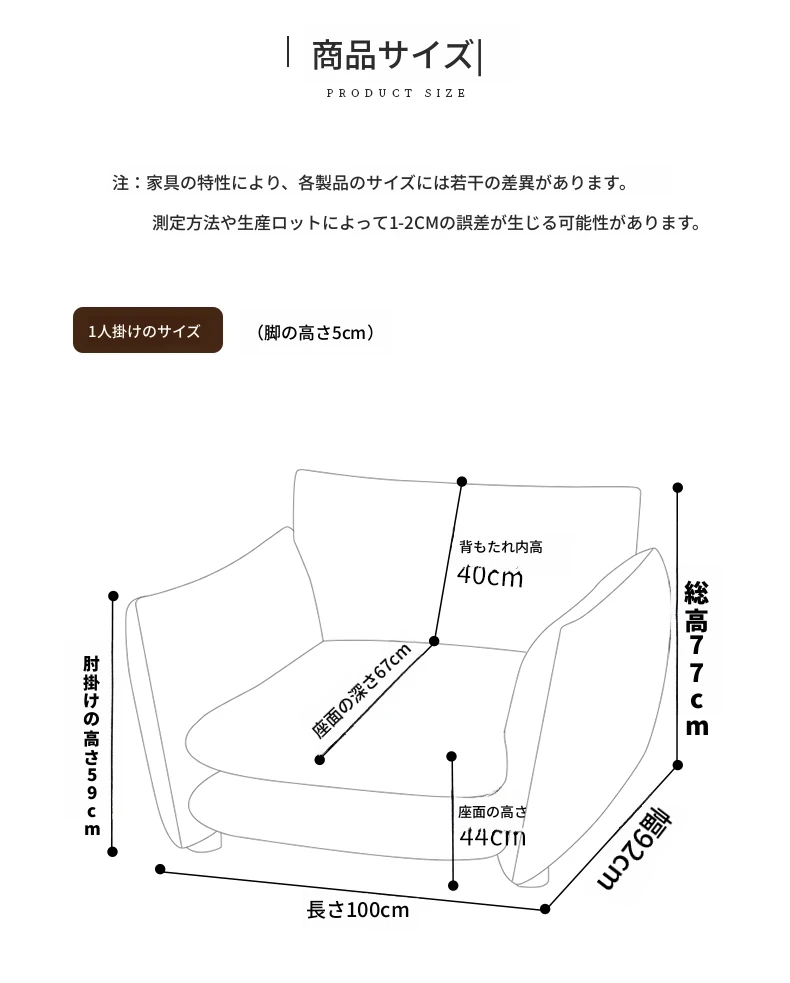 商品サイズ

PRODUCT SIZE

注：家具の特性により、各製品のサイズには若干の差異があります。

測定方法や生産ロットによって1-2CMの誤差が生じる可能性があります。

1人掛けのサイズ

（脚の高さ5cm）

背もたれ内高
40cm

総高77cm

肘掛けの高さ59cm

座面の深さ67cm

座面の高さ
44cm

幅92cm

長さ100cm